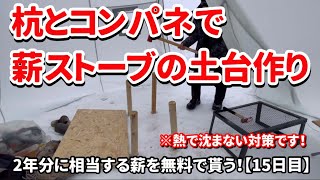 杭とコンパネで
薪ストーブの土台作り

※熱で沈まない対策です!

2年分に相当する薪を無料で貰う!【15日目】